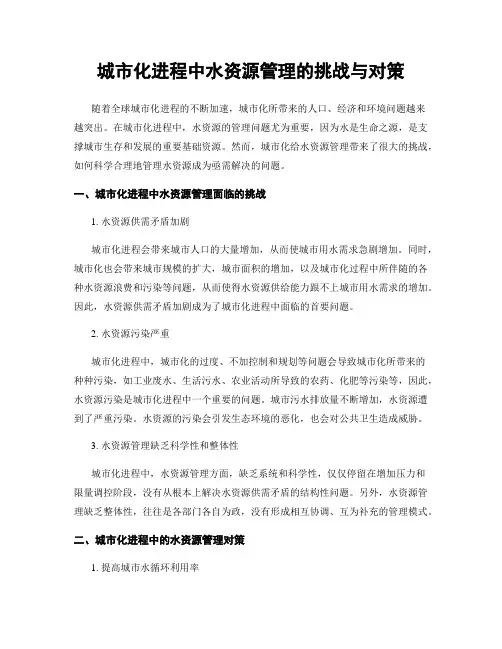 城市化进程中水资源管理的挑战与对策

随着全球城市化进程的不断加速，城市化所带来的人口、经济和环境问题越来越突出。在城市化进程中，水资源的管理问题尤为重要，因为水是生命之源，是支撑城市生存和发展的重要基础资源。然而，城市化给水资源管理带来了很大的挑战，如何科学合理地管理水资源成为亟需解决的问题。

一、城市化进程中水资源管理面临的挑战

1. 水资源供需矛盾加剧

城市化进程会带来城市人口的大量增加，从而使城市用水需求急剧增加。同时，城市化也会带来城市规模的扩大，城市面积的增加，以及城市化过程中所伴随的各种水资源浪费和污染等问题，从而使得水资源供给能力跟不上城市用水需求的增加。因此，水资源供需矛盾加剧成为了城市化进程中面临的首要问题。

2. 水资源污染严重

城市化进程中，城市化的过度、不加控制和规划等问题会导致城市化所带来的种种污染，如工业废水、生活污水、农业活动所导致的农药、化肥等污染等，因此，水资源污染是城市化进程中一个重要的问题。城市污水排放量不断增加，水资源遭到了严重污染。水资源的污染会引发生态环境的恶化，也会对公共卫生造成威胁。

3. 水资源管理缺乏科学性和整体性

城市化进程中，水资源管理方面，缺乏系统和科学性，仅仅停留在增加压力和限量调控阶段，没有从根本上解决水资源供需矛盾的结构性问题。另外，水资源管理缺乏整体性，往往是各部门各自为政，没有形成相互协调、互为补充的管理模式。

二、城市化进程中的水资源管理对策

1. 提高城市水循环利用率